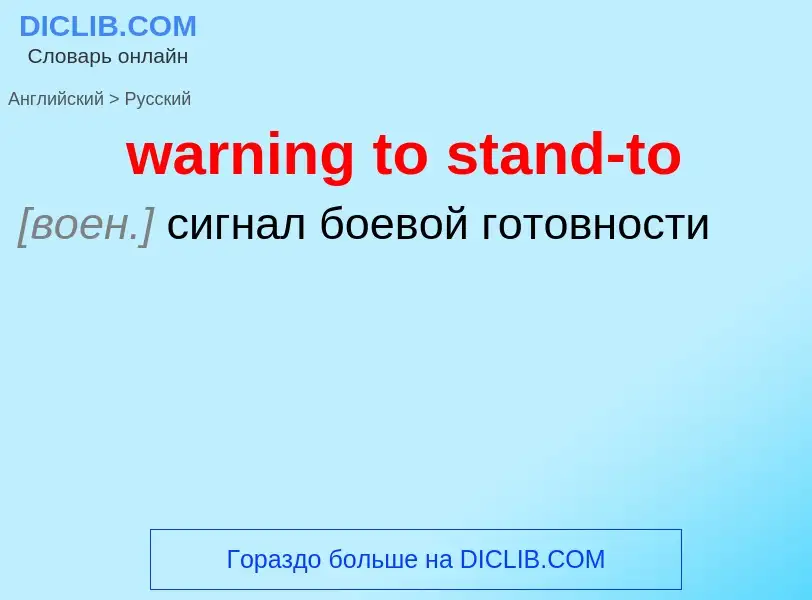 DICLIB.COM
Словарь онлайн

Английский > Русский

warning to stand-to

[воен.] сигнал боевой готовности

Гораздо больше на DICLIB.COM